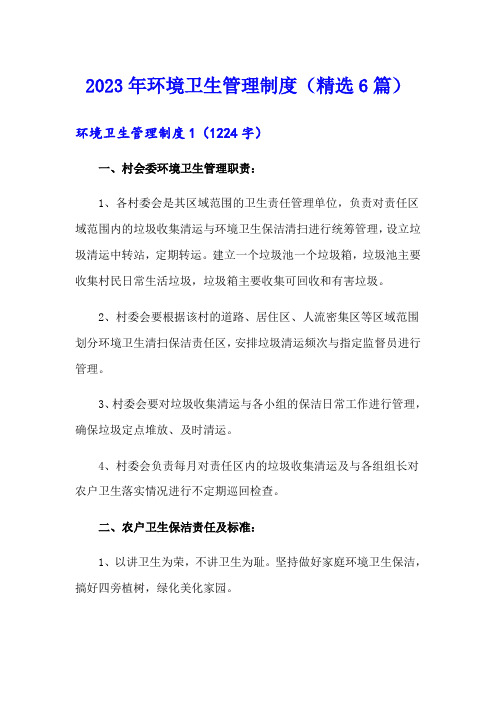 2023年环境卫生管理制度（精选6篇）

环境卫生管理制度1（1224字）

一、村会委环境卫生管理职责：

1、各村委会是其区域范围的卫生责任管理单位，负责对责任区域范围内的垃圾收集清运与环境卫生保洁清扫进行统筹管理，设立垃圾清运中转站，定期转运。建立一个垃圾池一个垃圾箱，垃圾池主要收集村民日常生活垃圾，垃圾箱主要收集可回收和有害垃圾。

2、村委会要根据该村的道路、居住区、人流密集区等区域范围划分环境卫生清扫保洁责任区，安排垃圾清运频次与指定监督员进行管理。

3、村委会要对垃圾收集清运与各小组的保洁日常工作进行管理，确保垃圾定点堆放、及时清运。

4、村委会负责每月对责任区内的垃圾收集清运及与各组组长对农户卫生落实情况进行不定期巡回检查。

二、农户卫生保洁责任及标准：

1、以讲卫生为荣，不讲卫生为耻。坚持做好家庭环境卫生保洁，搞好四旁植树，绿化美化家园。